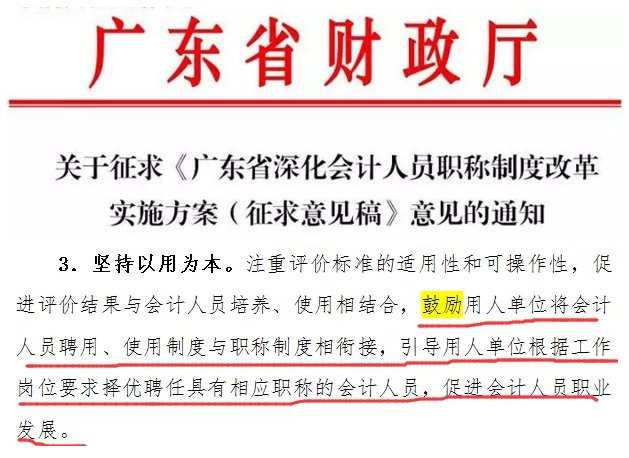 广东省财政厅

关于征求《广东省深化会计人员职称制度改革实施方案（征求意见稿》意见的通知

3．坚持以用为本。注重评价标准的适用性和可操作性，促进评价结果与会计人员培养、使用相结合，鼓励用人单位将会计人员聘用、使用制度与职称制度相衔接，引导用人单位根据工作岗位要求择优聘任具有相应职称的会计人员，促进会计人员职业发展。